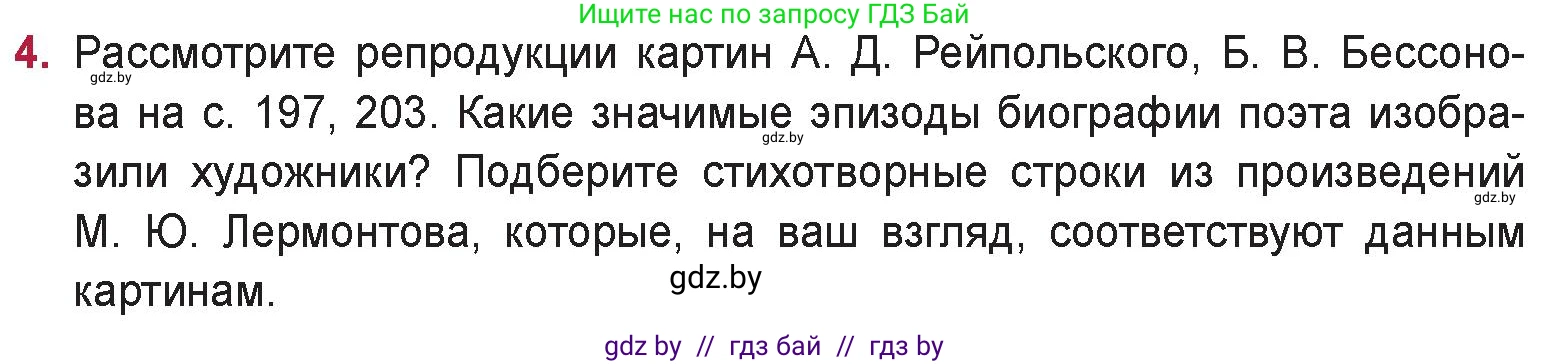 Ищите нас по запросу ГДЗ Бай

4. Рассмотрите репродукции картин А. Д. Рейпольского, Б. В. Бессонова на с. 197, 203. Какие значимые эпизоды биографии поэта изобразили художники? Подберите стихотворные строки из произведений М. Ю. Лермонтова, которые, на ваш взгляд, соответствуют данным картинам.

gdz.by

gdz.by

gdz.by

gdz.by

gdz by // гдз бай // гдз by